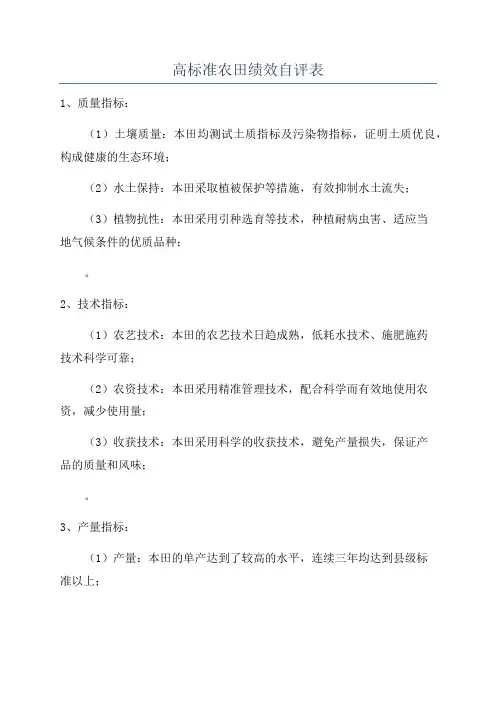 高标准农田绩效自评表

1、质量指标：

（1）土壤质量：本田均测试土质指标及污染物指标，证明土质优良，构成健康的生态环境；

（2）水土保持：本田采取植被保护等措施，有效抑制水土流失；

（3）植物抗性：本田采用引种选育等技术，种植耐病虫害、适应当地气候条件的优质品种；

。

2、技术指标：

（1）农艺技术：本田的农艺技术日趋成熟，低耗水技术、施肥施药技术科学可靠；

（2）农资技术：本田采用精准管理技术，配合科学而有效地使用农资，减少使用量；

（3）收获技术：本田采用科学的收获技术，避免产量损失，保证产品的质量和风味；

。

3、产量指标：

（1）产量：本田的单产达到了较高的水平，连续三年均达到县级标准以上；